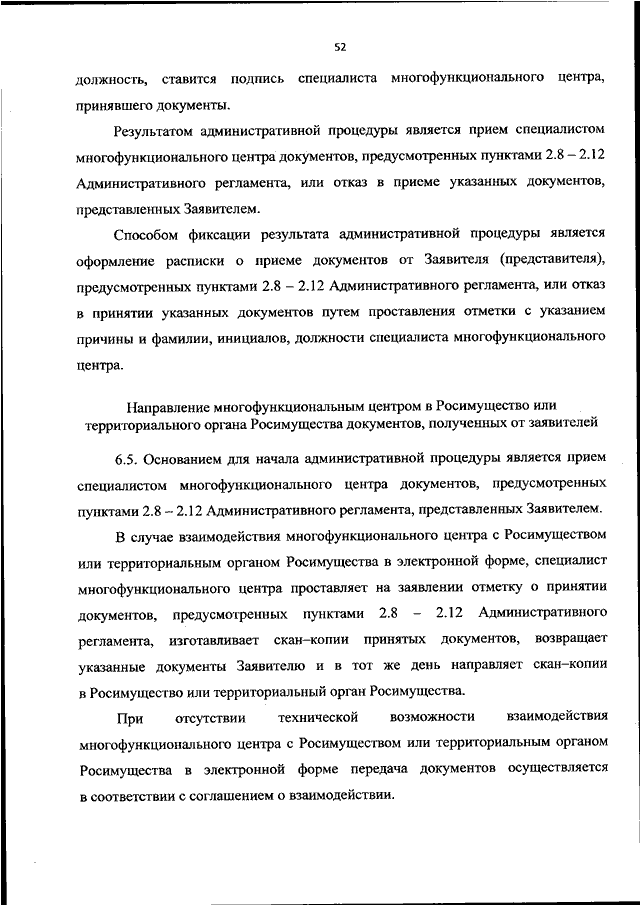 52

должность, ставится подпись специалиста многофункционального центра, принявшего документы.

Результатом административной процедуры является прием специалистом многофункционального центра документов, предусмотренных пунктами 2.8 – 2.12 Административного регламента, или отказ в приеме указанных документов, представленных Заявителем.

Способом фиксации результата административной процедуры является оформление расписки о приеме документов от Заявителя (представителя), предусмотренных пунктами 2.8 – 2.12 Административного регламента, или отказ в принятии указанных документов путем проставления отметки с указанием причины и фамилии, инициалов, должности специалиста многофункционального центра.

Направление многофункциональным центром в Росимущество или территориального органа Росимущества документов, полученных от заявителей

6.5. Основанием для начала административной процедуры является прием специалистом многофункционального центра документов, предусмотренных пунктами 2.8 – 2.12 Административного регламента, представленных Заявителем.

В случае взаимодействия многофункционального центра с Росимуществом или территориальным органом Росимущества в электронной форме, специалист многофункционального центра проставляет на заявлении отметку о принятии документов, предусмотренных пунктами 2.8 – 2.12 Административного регламента, изготавливает скан–копии принятых документов, возвращает указанные документы Заявителю и в тот же день направляет скан–копии в Росимущество или территориальный орган Росимущества.

При отсутствии технической возможности взаимодействия многофункционального центра с Росимуществом или территориальным органом Росимущества в электронной форме передача документов осуществляется в соответствии с соглашением о взаимодействии.